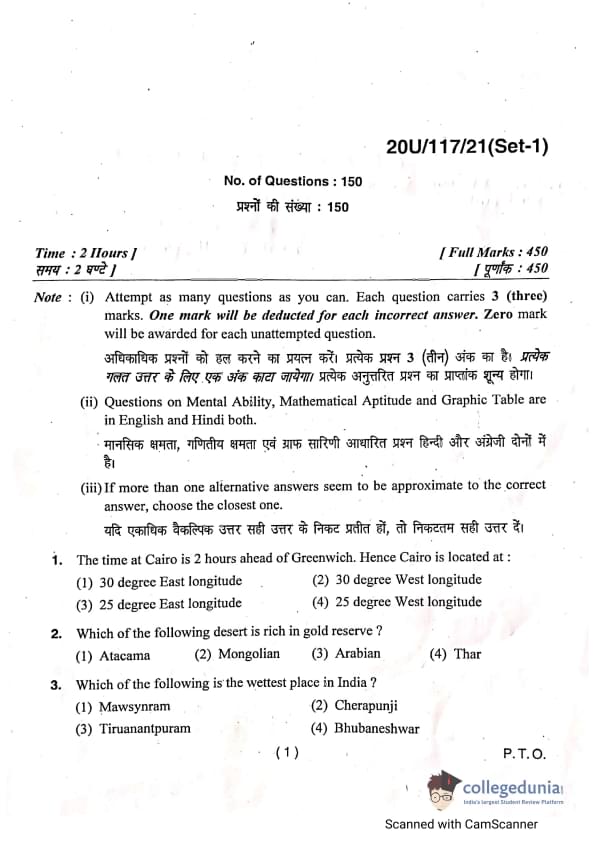 20U/117/21(Set-1)

No. of Questions : 150

प्रश्नों की संख्या : 150

Time : 2 Hours ]
समय : 2 घण्टे ]

[ Full Marks : 450
[ पूर्णांक : 450

Note : (i) Attempt as many questions as you can. Each question carries 3 (three) marks. One mark will be deducted for each incorrect answer. Zero mark will be awarded for each unattempted question.

अधिकाधिक प्रश्नों को हल करने का प्रयत्न करें। प्रत्येक प्रश्न 3 (तीन) अंक का है। प्रत्येक गलत उत्तर के लिए एक अंक काटा जायेगा। प्रत्येक अनुत्तरित प्रश्न का प्राप्तांक शून्य होगा।

(ii) Questions on Mental Ability, Mathematical Aptitude and Graphic Table are in English and Hindi both.

मानसिक क्षमता, गणितीय क्षमता एवं ग्राफ सारिणी आधारित प्रश्न हिन्दी और अंग्रेजी दोनों में है।

(iii) If more than one alternative answers seem to be approximate to the correct answer, choose the closest one.

यदि एकाधिक वैकल्पिक उत्तर सही उत्तर के निकट प्रतीत हों, तो निकटतम सही उत्तर दें।

1. The time at Cairo is 2 hours ahead of Greenwich. Hence Cairo is located at :
(1) 30 degree East longitude
(2) 30 degree West longitude
(3) 25 degree East longitude
(4) 25 degree West longitude

2. Which of the following desert is rich in gold reserve ?
(1) Atacama
(2) Mongolian
(3) Arabian
(4) Thar

3. Which of the following is the wettest place in India ?
(1) Mawsynram
(2) Cherapunji
(3) Tiruanantpuram
(4) Bhubaneshwar

( 1 )

P. T. O.

collegedunia
India's largest Student Review Platform

Scanned with CamScanner